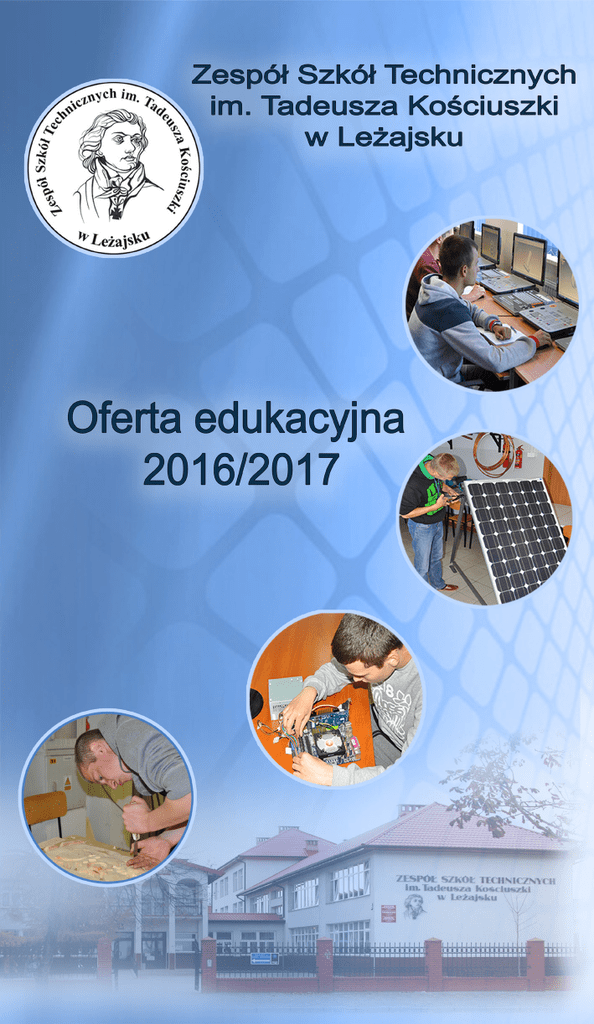 Zespół Szkół Technicznych im. Tadeusza Kościuszki w Leżajsku

Zespół Szkół Technicznych im. Tadeusza Kościuszki

w Leżajsku

Oferta edukacyjna 2016/2017

ZESPÓŁ SZKÓŁ TECHNICZNYCH
im. Tadeusza Kościuszki
w Leżajsku